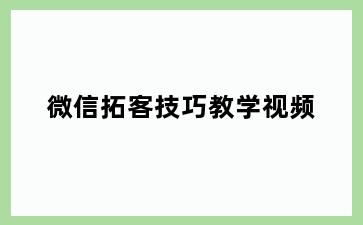 微信拓客技巧教学视频